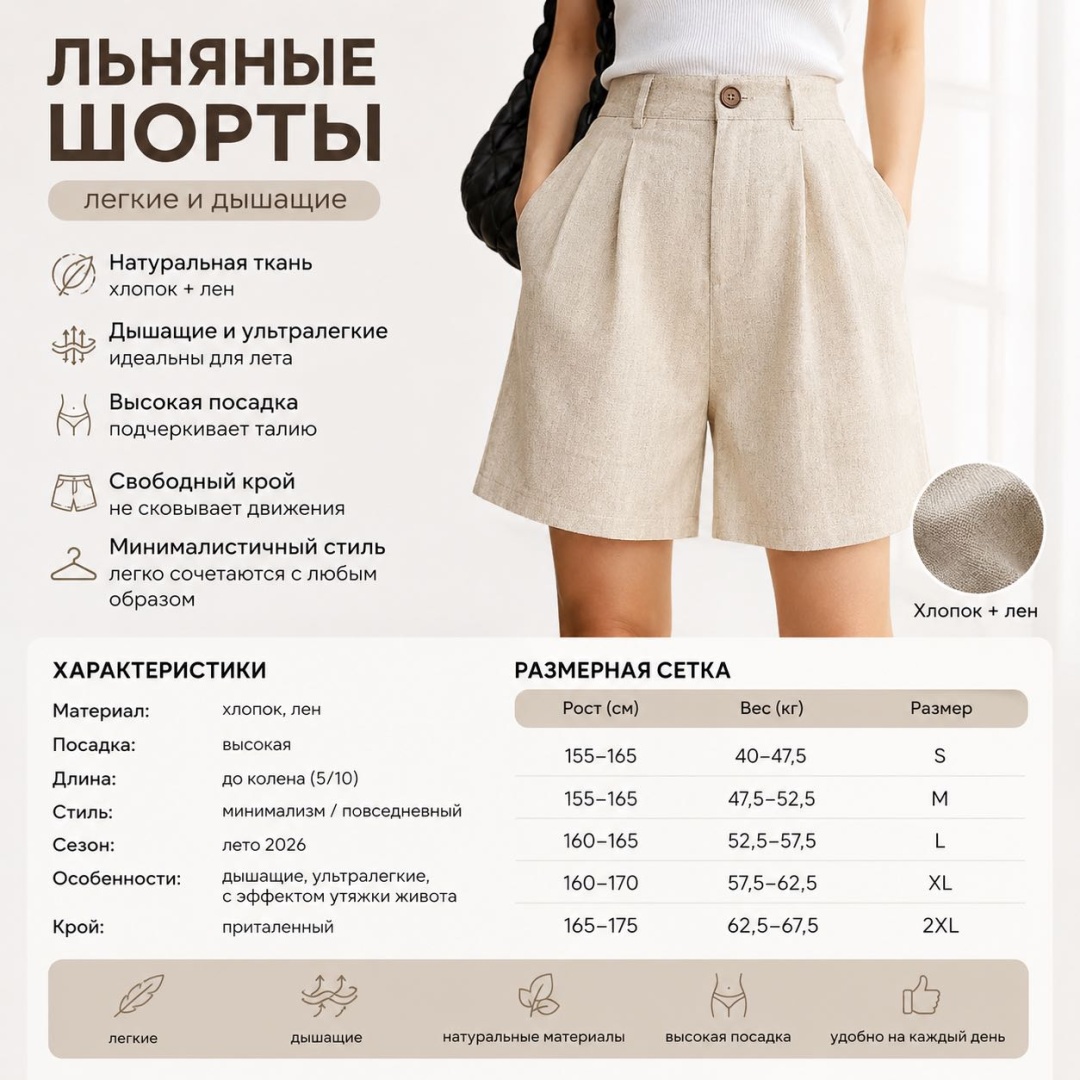 ЛЬНЯНЫЕ ШОРТЫ

легкие и дышащие

Натуральная ткань
хлопок + лен

Дышащие и ультралегкие
идеальны для лета

Высокая посадка
подчеркивает талию

Свободный крой
не сковывает движения

Минималистичный стиль
легко сочетаются с любым образом

Хлопок + лен

ХАРАКТЕРИСТИКИ

| | |
|---|---|
| Материал: | хлопок, лен |
| Посадка: | высокая |
| Длина: | до колена (5/10) |
| Стиль: | минимализм / повседневный |
| Сезон: | лето 2026 |
| Особенности: | дышащие, ультралегкие, с эффектом утяжки живота |
| Крой: | приталенный |

РАЗМЕРНАЯ СЕТКА

| Рост (см) | Вес (кг) | Размер |
|---|---|---|
| 155–165 | 40–47,5 | S |
| 155–165 | 47,5–52,5 | M |
| 160–165 | 52,5–57,5 | L |
| 160–170 | 57,5–62,5 | XL |
| 165–175 | 62,5–67,5 | 2XL |

легкие

дышащие

натуральные материалы

высокая посадка

удобно на каждый день